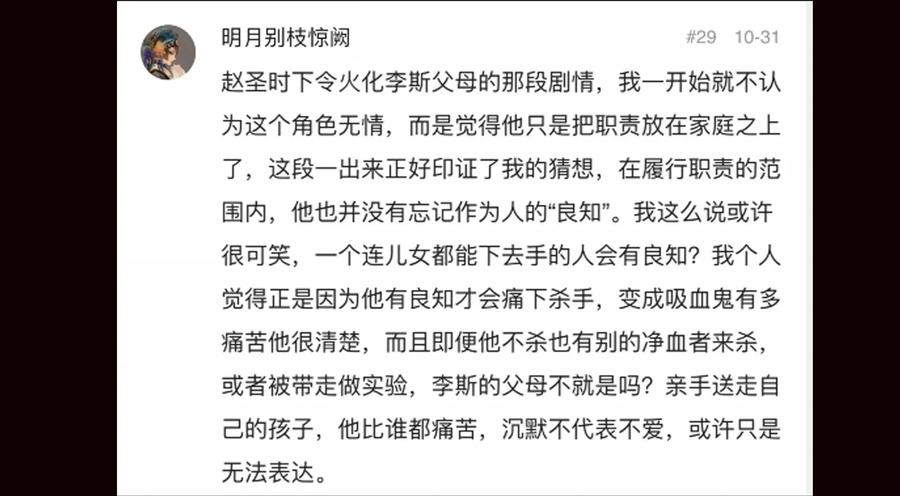 明月别枝惊阙

#29 10-31

赵圣时下令火化李斯父母的那段剧情，我一开始就不认为这个角色无情，而是觉得他只是把职责放在家庭之上了，这段一出来正好印证了我的猜想，在履行职责的范围内，他也并没有忘记作为人的“良知”。我这么说或许很可笑，一个连儿女都能下去手的人会有良知？我个人觉得正是因为他有良知才会痛下杀手，变成吸血鬼有多痛苦他很清楚，而且即便他不杀也有别的净血者来杀，或者被带走做实验，李斯的父母不就是吗？亲手送走自己的孩子，他比谁都痛苦，沉默不代表不爱，或许只是无法表达。